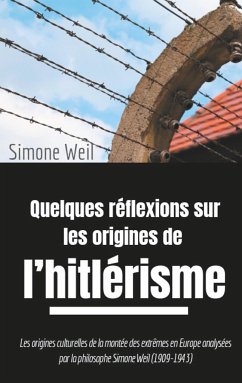 Simone Weil

Quelques réflexions sur les origines de l'hitlérisme

Les origines culturelles de la montée des extrêmes en Europe analysées par la philosophe Simone Weil (1909-1943)